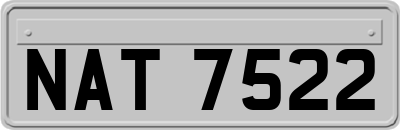 NAT 7522